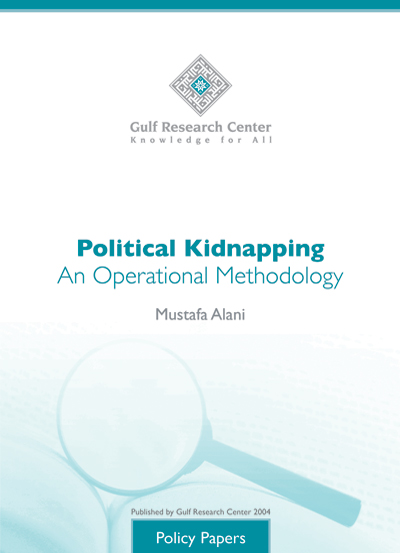 Gulf Research Center
Knowledge for All

Political Kidnapping
An Operational Methodology

Mustafa Alani

Published by Gulf Research Center 2004

Policy Papers